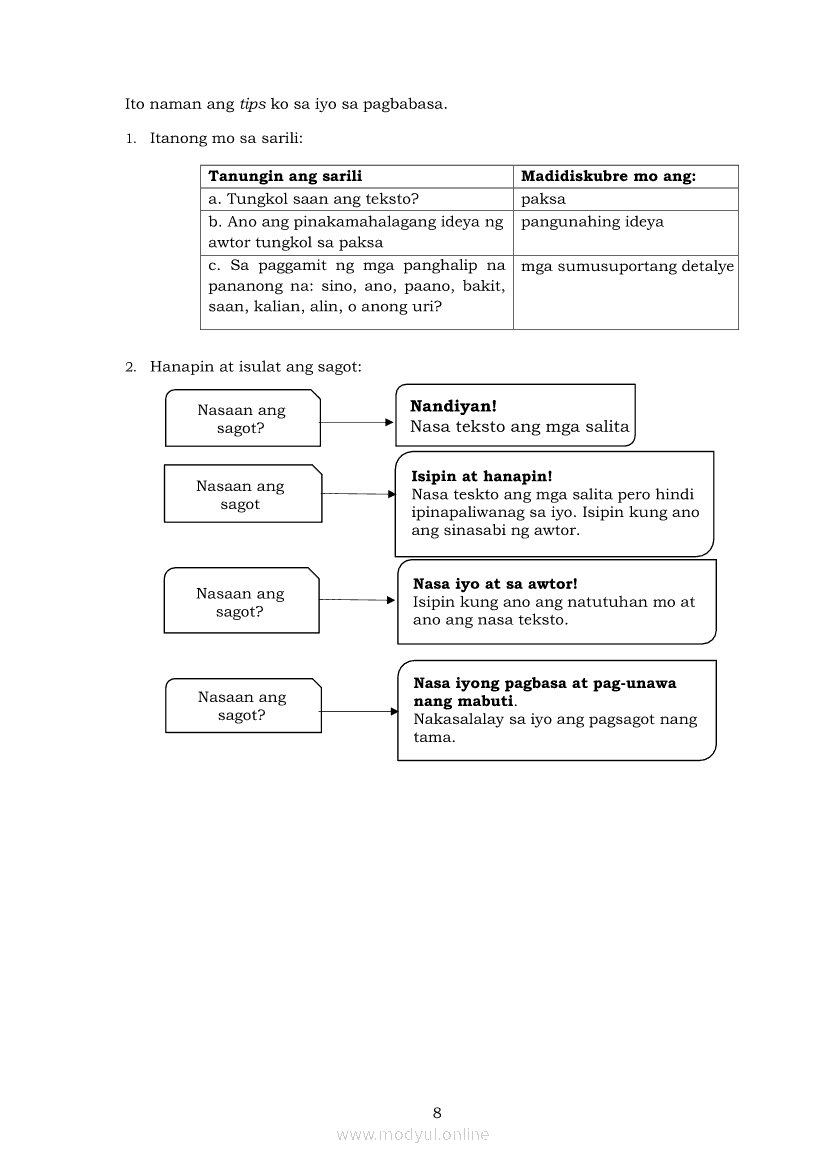 Ito naman ang tips ko sa iyo sa pagbabasa.

1. Itanong mo sa sarili:

| Tanungin ang sarili | Madidiskubre mo ang: |
|---|---|
| a. Tungkol saan ang teksto? | paksa |
| b. Ano ang pinakamahalagang ideya ng awtor tungkol sa paksa | pangunahing ideya |
| c. Sa paggamit ng mga panghalip na pananong na: sino, ano, paano, bakit, saan, kalian, alin, o anong uri? | mga sumusuportang detalye |

2. Hanapin at isulat ang sagot:

Nasaan ang sagot?

Nandiyan!
Nasa teksto ang mga salita

Nasaan ang sagot

Isipin at hanapin!
Nasa teskto ang mga salita pero hindi ipinapaliwanag sa iyo. Isipin kung ano ang sinasabi ng awtor.

Nasaan ang sagot?

Nasa iyo at sa awtor!
Isipin kung ano ang natutuhan mo at ano ang nasa teksto.

Nasaan ang sagot?

Nasa iyong pagbasa at pag-unawa nang mabuti.
Nakasalalay sa iyo ang pagsagot nang tama.

8

www.modyul.online